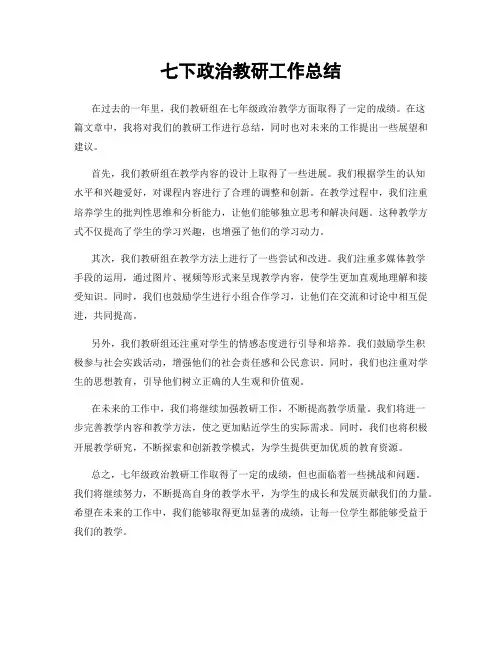 七下政治教研工作总结

在过去的一年里，我们教研组在七年级政治教学方面取得了一定的成绩。在这篇文章中，我将对我们的教研工作进行总结，同时也对未来的工作提出一些展望和建议。

首先，我们教研组在教学内容的设计上取得了一些进展。我们根据学生的认知水平和兴趣爱好，对课程内容进行了合理的调整和创新。在教学过程中，我们注重培养学生的批判性思维和分析能力，让他们能够独立思考和解决问题。这种教学方式不仅提高了学生的学习兴趣，也增强了他们的学习动力。

其次，我们教研组在教学方法上进行了一些尝试和改进。我们注重多媒体教学手段的运用，通过图片、视频等形式来呈现教学内容，使学生更加直观地理解和接受知识。同时，我们也鼓励学生进行小组合作学习，让他们在交流和讨论中相互促进，共同提高。

另外，我们教研组还注重对学生的情感态度进行引导和培养。我们鼓励学生积极参与社会实践活动，增强他们的社会责任感和公民意识。同时，我们也注重对学生的思想教育，引导他们树立正确的人生观和价值观。

在未来的工作中，我们将继续加强教研工作，不断提高教学质量。我们将进一步完善教学内容和教学方法，使之更加贴近学生的实际需求。同时，我们也将积极开展教学研究，不断探索和创新教学模式，为学生提供更加优质的教育资源。

总之，七年级政治教研工作取得了一定的成绩，但也面临着一些挑战和问题。我们将继续努力，不断提高自身的教学水平，为学生的成长和发展贡献我们的力量。希望在未来的工作中，我们能够取得更加显著的成绩，让每一位学生都能够受益于我们的教学。